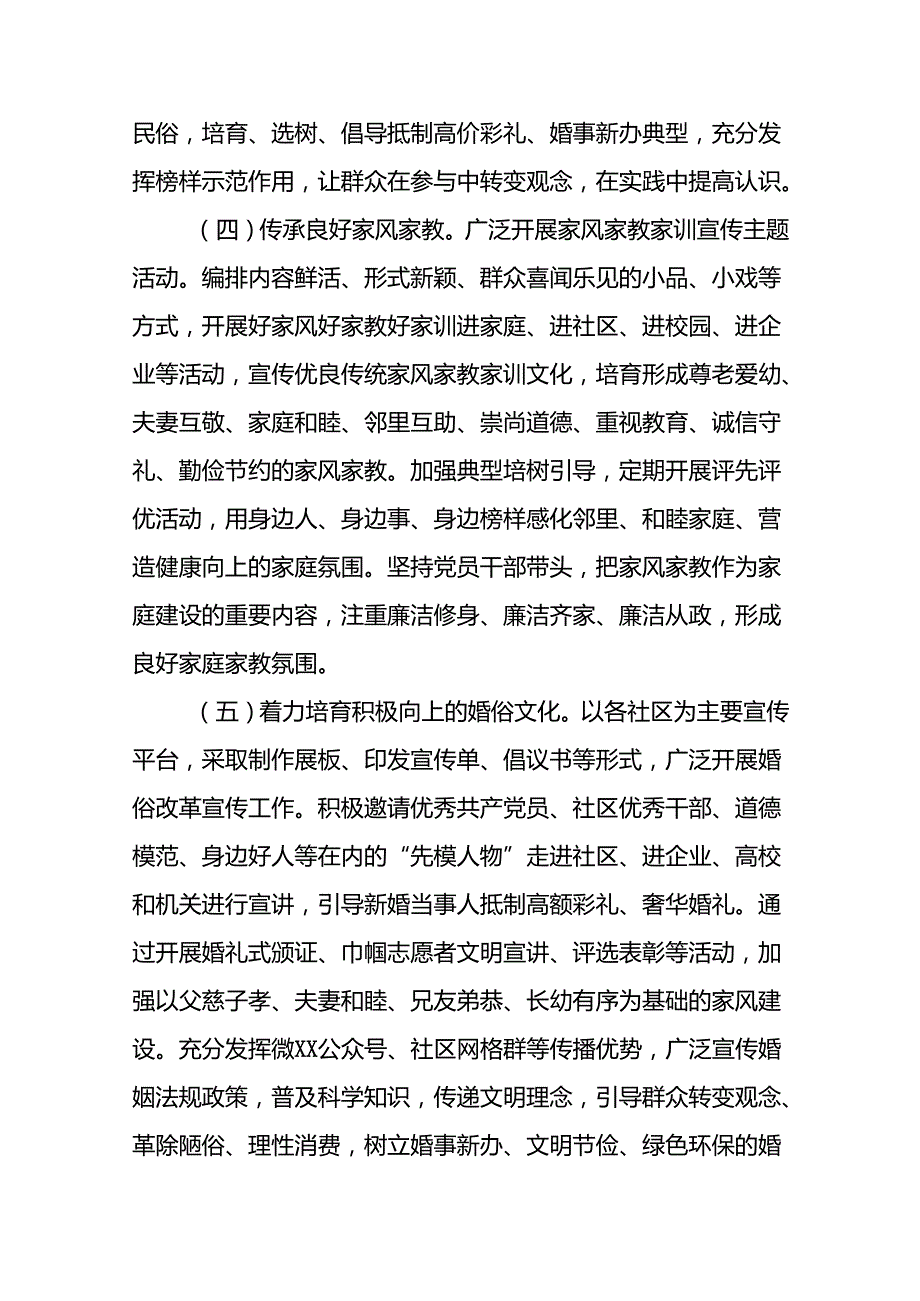 民俗，培育、选树、倡导抵制高价彩礼、婚事新办典型，充分发挥榜样示范作用，让群众在参与中转变观念，在实践中提高认识。

（四）传承良好家风家教。广泛开展家风家教家训宣传主题活动。编排内容鲜活、形式新颖、群众喜闻乐见的小品、小戏等方式，开展好家风好家教好家训进家庭、进社区、进校园、进企业等活动，宣传优良传统家风家教家训文化，培育形成尊老爱幼、夫妻互敬、家庭和睦、邻里互助、崇尚道德、重视教育、诚信守礼、勤俭节约的家风家教。加强典型培树引导，定期开展评先评优活动，用身边人、身边事、身边榜样感化邻里、和睦家庭、营造健康向上的家庭氛围。坚持党员干部带头，把家风家教作为家庭建设的重要内容，注重廉洁修身、廉洁齐家、廉洁从政，形成良好家庭家教氛围。

（五）着力培育积极向上的婚俗文化。以各社区为主要宣传平台，采取制作展板、印发宣传单、倡议书等形式，广泛开展婚俗改革宣传工作。积极邀请优秀共产党员、社区优秀干部、道德模范、身边好人等在内的“先模人物”走进社区、进企业、高校和机关进行宣讲，引导新婚当事人抵制高额彩礼、奢华婚礼。通过开展婚礼式颁证、巾帼志愿者文明宣讲、评选表彰等活动，加强以父慈子孝、夫妻和睦、兄友弟恭、长幼有序为基础的家风建设。充分发挥微XX公众号、社区网格群等传播优势，广泛宣传婚姻法规政策，普及科学知识，传递文明理念，引导群众转变观念、革除陋俗、理性消费，树立婚事新办、文明节俭、绿色环保的婚